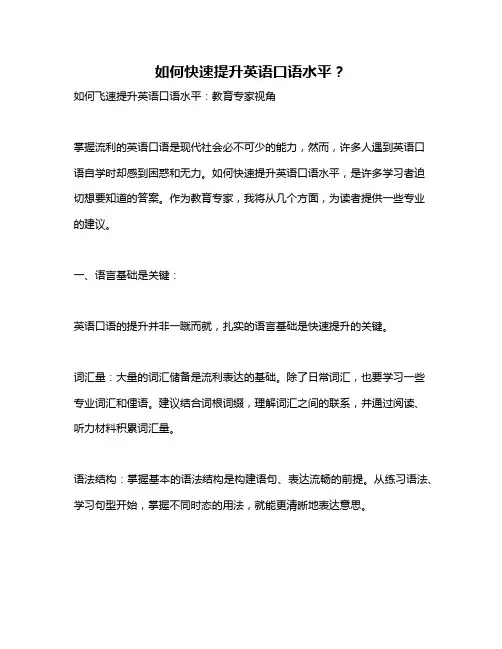 如何快速提升英语口语水平？

如何飞速提升英语口语水平：教育专家视角

掌握流利的英语口语是现代社会必不可少的能力，然而，许多人遇到英语口语自学时却感到困惑和无力。如何快速提升英语口语水平，是许多学习者迫切想要知道的答案。作为教育专家，我将从几个方面，为读者提供一些专业的建议。

一、语言基础是关键：

英语口语的提升并非一蹴而就，扎实的语言基础是快速提升的关键。

词汇量：大量的词汇储备是流利表达的基础。除了日常词汇，也要学习一些专业词汇和俚语。建议结合词根词缀，理解词汇之间的联系，并通过阅读、听力材料积累词汇量。

语法结构：掌握基本的语法结构是构建语句、表达流畅的前提。从练习语法、学习句型开始，掌握不同时态的用法，就能更清晰地表达意思。